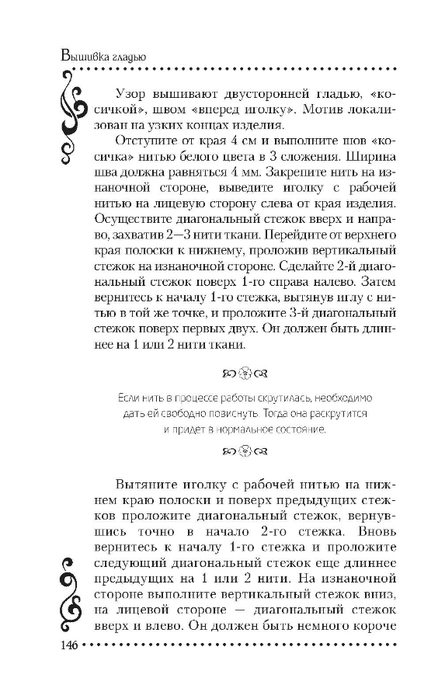 Вышивка гладью

Узор вышивают двусторонней гладью, «косичкой», швом «вперед иголку». Мотив локализован на узких концах изделия.

Отступите от края 4 см и выполните шов «косичка» нитью белого цвета в 3 сложения. Ширина шва должна равняться 4 мм. Закрепите нить на изнаночной стороне, выведите иголку с рабочей нитью на лицевую сторону слева от края изделия. Осуществите диагональный стежок вверх и направо, захватив 2—3 нити ткани. Перейдите от верхнего края полоски к нижнему, проложив вертикальный стежок на изнаночной стороне. Сделайте 2-й диагональный стежок поверх 1-го справа налево. Затем вернитесь к началу 1-го стежка, вытянув иглу с нитью в той же точке, и проложите 3-й диагональный стежок поверх первых двух. Он должен быть длиннее на 1 или 2 нити ткани.

Если нить в процессе работы скрутилась, необходимо дать ей свободно повиснуть. Тогда она раскрутится и придет в нормальное состояние.

Вытяните иголку с рабочей нитью на нижнем краю полоски и поверх предыдущих стежков проложите диагональный стежок, вернувшись точно в начало 2-го стежка. Вновь вернитесь к началу 1-го стежка и проложите следующий диагональный стежок еще длиннее предыдущих на 1 или 2 нити. На изнаночной стороне выполните вертикальный стежок вниз, на лицевой стороне — диагональный стежок вверх и влево. Он должен быть немного короче

146